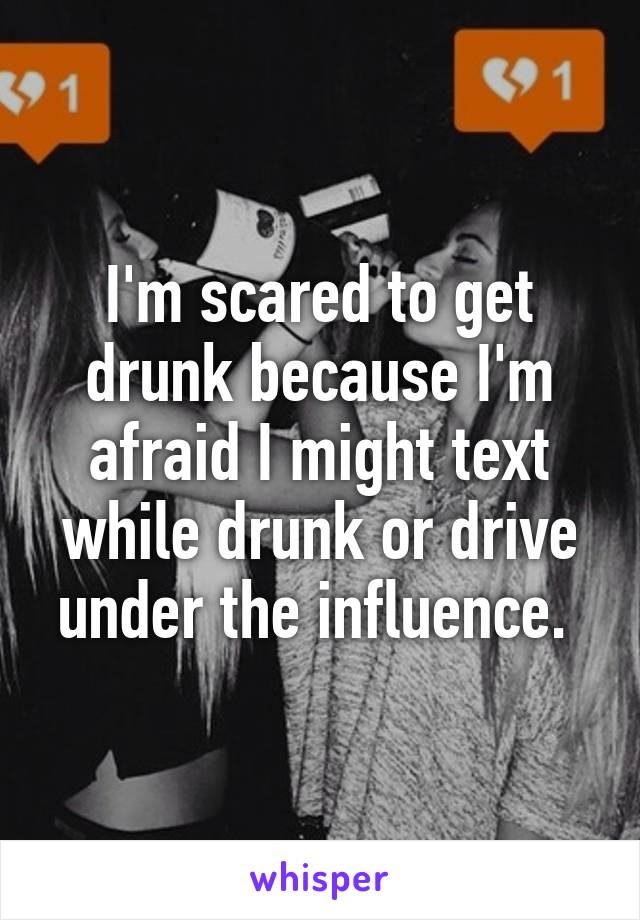 1

1

I'm scared to get drunk because I'm afraid I might text while drunk or drive under the influence.

whisper